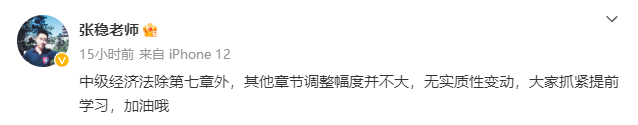 张稳老师

15小时前 来自 iPhone 12

中级经济法除第七章外，其他章节调整幅度并不大，无实质性变动，大家抓紧提前学习，加油哦